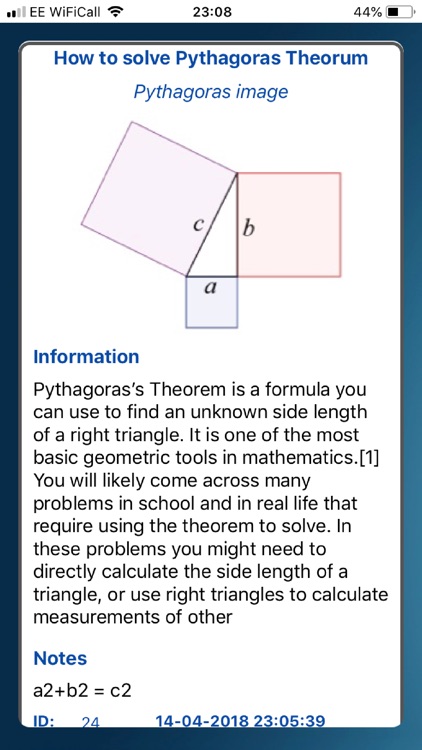 EE WiFiCall 23:08 44%

How to solve Pythagoras Theorum

Pythagoras image

c
b
a

Information

Pythagoras's Theorem is a formula you can use to find an unknown side length of a right triangle. It is one of the most basic geometric tools in mathematics.[1] You will likely come across many problems in school and in real life that require using the theorem to solve. In these problems you might need to directly calculate the side length of a triangle, or use right triangles to calculate measurements of other

Notes

a2+b2 = c2

ID: 24 14-04-2018 23:05:39